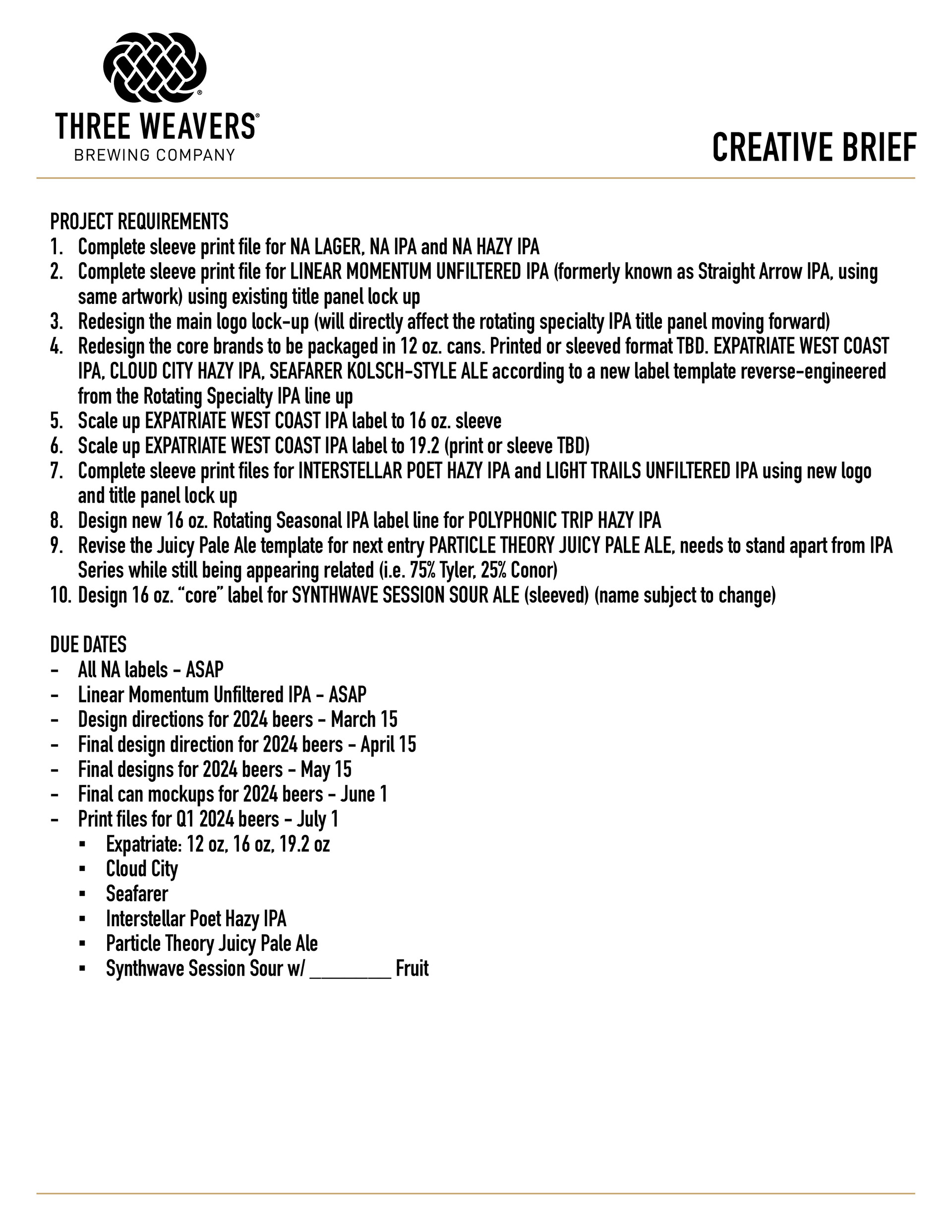 THREE WEAVERS®
BREWING COMPANY

CREATIVE BRIEF

PROJECT REQUIREMENTS
1. Complete sleeve print file for NA LAGER, NA IPA and NA HAZY IPA
2. Complete sleeve print file for LINEAR MOMENTUM UNFILTERED IPA (formerly known as Straight Arrow IPA, using same artwork) using existing title panel lock up
3. Redesign the main logo lock-up (will directly affect the rotating specialty IPA title panel moving forward)
4. Redesign the core brands to be packaged in 12 oz. cans. Printed or sleeved format TBD. EXPATRIATE WEST COAST IPA, CLOUD CITY HAZY IPA, SEAFARER KOLSCH-STYLE ALE according to a new label template reverse-engineered from the Rotating Specialty IPA line up
5. Scale up EXPATRIATE WEST COAST IPA label to 16 oz. sleeve
6. Scale up EXPATRIATE WEST COAST IPA label to 19.2 (print or sleeve TBD)
7. Complete sleeve print files for INTERSTELLAR POET HAZY IPA and LIGHT TRAILS UNFILTERED IPA using new logo and title panel lock up
8. Design new 16 oz. Rotating Seasonal IPA label line for POLYPHONIC TRIP HAZY IPA
9. Revise the Juicy Pale Ale template for next entry PARTICLE THEORY JUICY PALE ALE, needs to stand apart from IPA Series while still being appearing related (i.e. 75% Tyler, 25% Conor)
10. Design 16 oz. “core” label for SYNTHWAVE SESSION SOUR ALE (sleeved) (name subject to change)

DUE DATES
- All NA labels - ASAP
- Linear Momentum Unfiltered IPA - ASAP
- Design directions for 2024 beers - March 15
- Final design direction for 2024 beers - April 15
- Final designs for 2024 beers - May 15
- Final can mockups for 2024 beers - June 1
- Print files for Q1 2024 beers - July 1
  ▪ Expatriate: 12 oz, 16 oz, 19.2 oz
  ▪ Cloud City
  ▪ Seafarer
  ▪ Interstellar Poet Hazy IPA
  ▪ Particle Theory Juicy Pale Ale
  ▪ Synthwave Session Sour w/ _________ Fruit